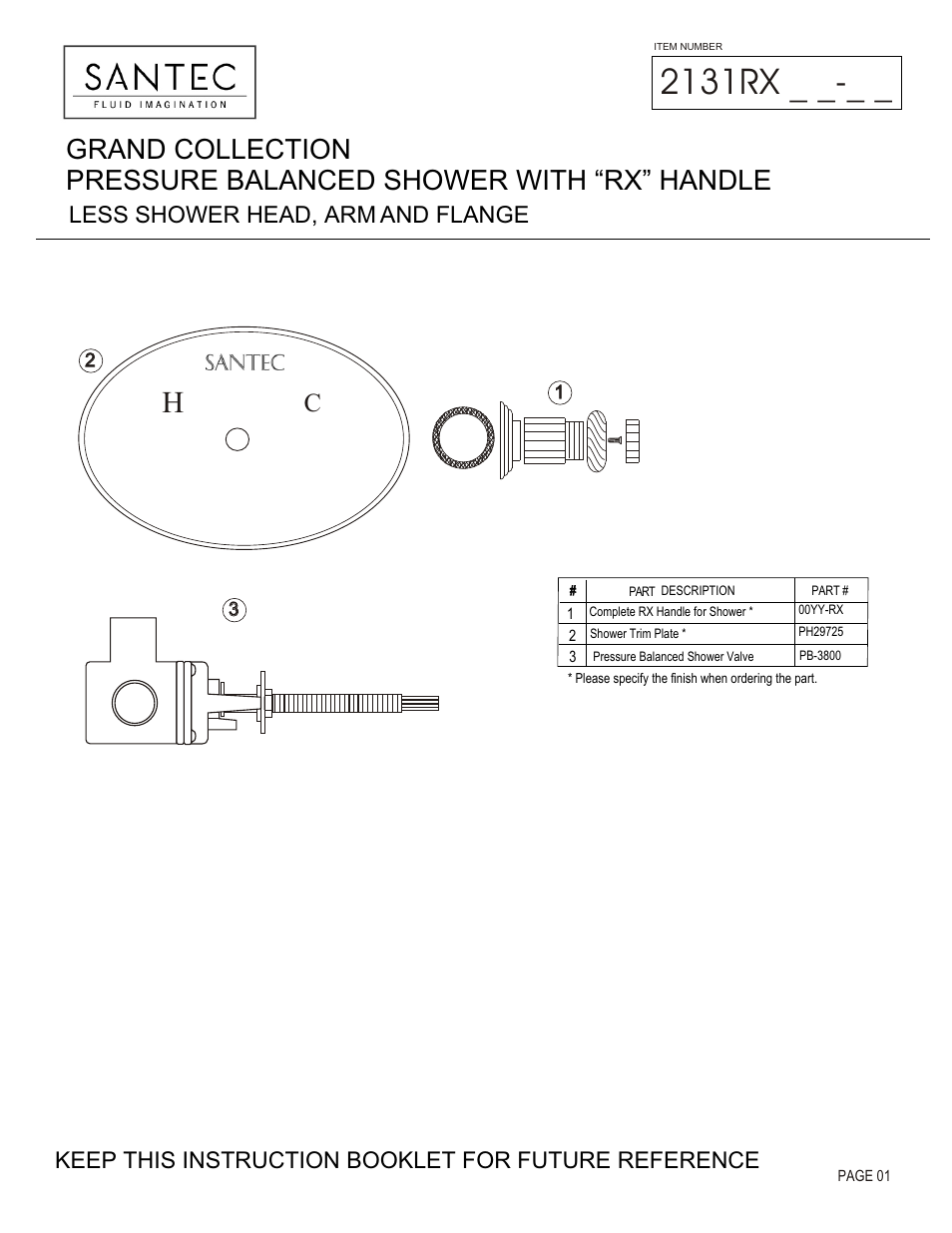 SANTEC
FLUID IMAGINATION

ITEM NUMBER
2131RX _ _-_ _

GRAND COLLECTION
PRESSURE BALANCED SHOWER WITH “RX” HANDLE
LESS SHOWER HEAD, ARM AND FLANGE

2
SANTEC
H C

1

3

| # | PART DESCRIPTION | PART # |
|---|---|---|
| 1 | Complete RX Handle for Shower * | 00YY-RX |
| 2 | Shower Trim Plate * | PH29725 |
| 3 | Pressure Balanced Shower Valve | PB-3800 |

* Please specify the finish when ordering the part.

KEEP THIS INSTRUCTION BOOKLET FOR FUTURE REFERENCE

PAGE 01